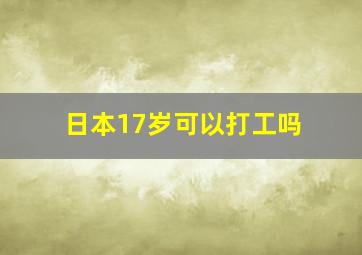 日本17岁可以打工吗